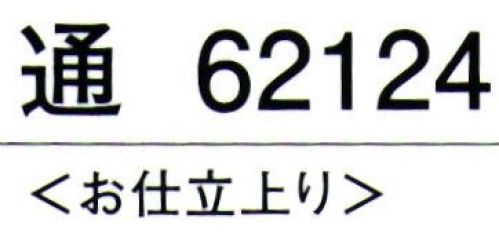 通　62124

＜お仕立上り＞